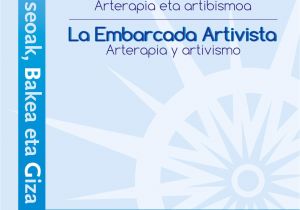 seoak, Bakea eta Giza

Arterapia eta artibismoa

La Embarcada Artivista
Arterapia y artivismo